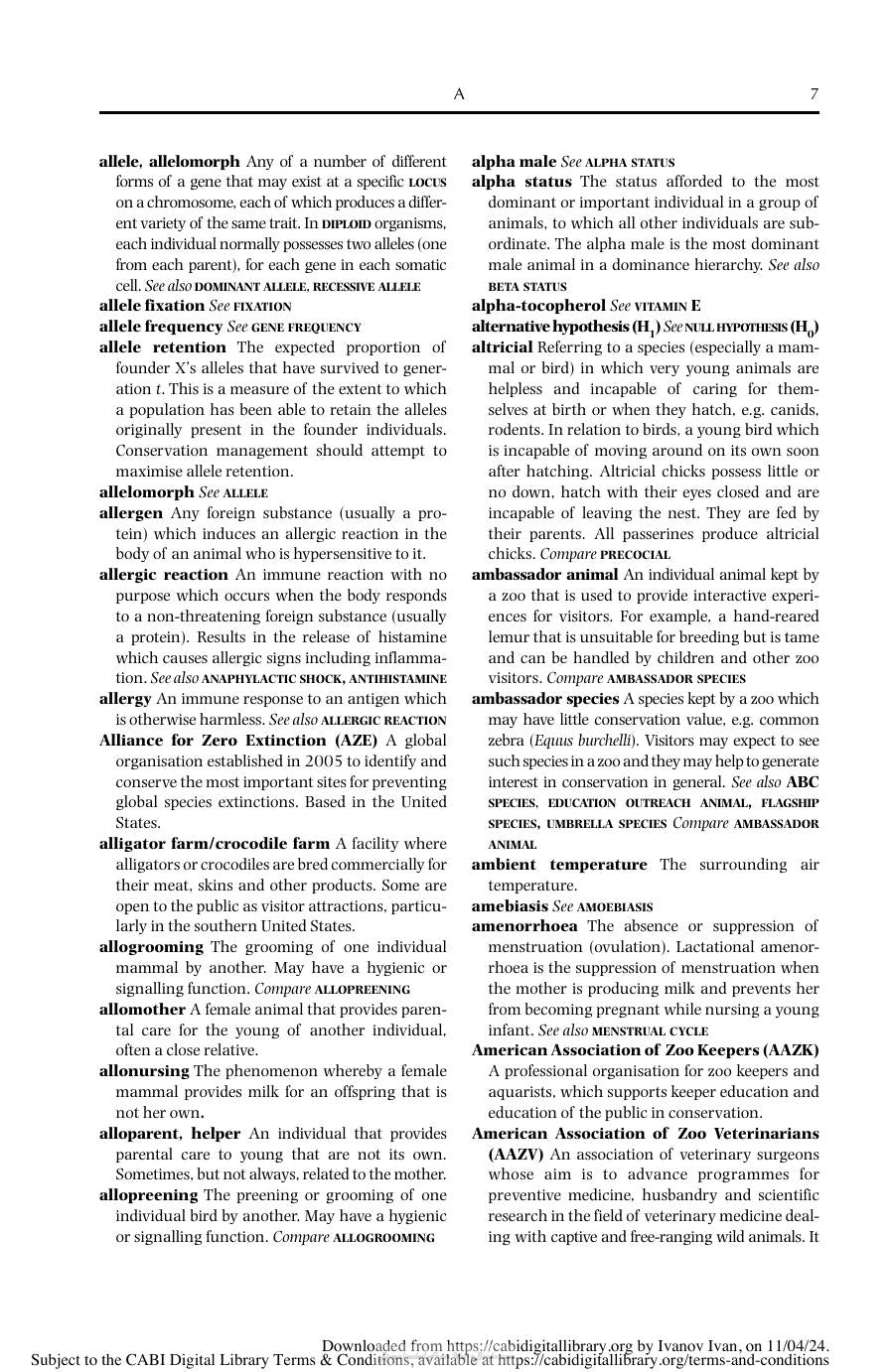 A 7

allele, allelomorph Any of a number of different forms of a gene that may exist at a specific LOCUS on a chromosome, each of which produces a different variety of the same trait. In DIPLOID organisms, each individual normally possesses two alleles (one from each parent), for each gene in each somatic cell. See also DOMINANT ALLELE, RECESSIVE ALLELE

allele fixation See FIXATION

allele frequency See GENE FREQUENCY

allele retention The expected proportion of founder X's alleles that have survived to generation t. This is a measure of the extent to which a population has been able to retain the alleles originally present in the founder individuals. Conservation management should attempt to maximise allele retention.

allelomorph See ALLELE

allergen Any foreign substance (usually a protein) which induces an allergic reaction in the body of an animal who is hypersensitive to it.

allergic reaction An immune reaction with no purpose which occurs when the body responds to a non-threatening foreign substance (usually a protein). Results in the release of histamine which causes allergic signs including inflammation. See also ANAPHYLACTIC SHOCK, ANTIHISTAMINE

allergy An immune response to an antigen which is otherwise harmless. See also ALLERGIC REACTION

Alliance for Zero Extinction (AZE) A global organisation established in 2005 to identify and conserve the most important sites for preventing global species extinctions. Based in the United States.

alligator farm/crocodile farm A facility where alligators or crocodiles are bred commercially for their meat, skins and other products. Some are open to the public as visitor attractions, particularly in the southern United States.

allogrooming The grooming of one individual mammal by another. May have a hygienic or signalling function. Compare ALLOPREENING

allomother A female animal that provides parental care for the young of another individual, often a close relative.

allonursing The phenomenon whereby a female mammal provides milk for an offspring that is not her own.

alloparent, helper An individual that provides parental care to young that are not its own. Sometimes, but not always, related to the mother.

allopreening The preening or grooming of one individual bird by another. May have a hygienic or signalling function. Compare ALLOGROOMING

alpha male See ALPHA STATUS

alpha status The status afforded to the most dominant or important individual in a group of animals, to which all other individuals are subordinate. The alpha male is the most dominant male animal in a dominance hierarchy. See also BETA STATUS

alpha-tocopherol See VITAMIN E

alternative hypothesis ($H_1$) See NULL HYPOTHESIS ($H_0$)

altricial Referring to a species (especially a mammal or bird) in which very young animals are helpless and incapable of caring for themselves at birth or when they hatch, e.g. canids, rodents. In relation to birds, a young bird which is incapable of moving around on its own soon after hatching. Altricial chicks possess little or no down, hatch with their eyes closed and are incapable of leaving the nest. They are fed by their parents. All passerines produce altricial chicks. Compare PRECOCIAL

ambassador animal An individual animal kept by a zoo that is used to provide interactive experiences for visitors. For example, a hand-reared lemur that is unsuitable for breeding but is tame and can be handled by children and other zoo visitors. Compare AMBASSADOR SPECIES

ambassador species A species kept by a zoo which may have little conservation value, e.g. common zebra (Equus burchelli). Visitors may expect to see such species in a zoo and they may help to generate interest in conservation in general. See also ABC SPECIES, EDUCATION OUTREACH ANIMAL, FLAGSHIP SPECIES, UMBRELLA SPECIES Compare AMBASSADOR ANIMAL

ambient temperature The surrounding air temperature.

amebiasis See AMOEBIASIS

amenorrhoea The absence or suppression of menstruation (ovulation). Lactational amenorrhoea is the suppression of menstruation when the mother is producing milk and prevents her from becoming pregnant while nursing a young infant. See also MENSTRUAL CYCLE

American Association of Zoo Keepers (AAZK) A professional organisation for zoo keepers and aquarists, which supports keeper education and education of the public in conservation.

American Association of Zoo Veterinarians (AAZV) An association of veterinary surgeons whose aim is to advance programmes for preventive medicine, husbandry and scientific research in the field of veterinary medicine dealing with captive and free-ranging wild animals. It

Downloaded from https://cabidigitallibrary.org by Ivanov Ivan, on 11/04/24.
Subject to the CABI Digital Library Terms & Conditions, available at https://cabidigitallibrary.org/terms-and-conditions